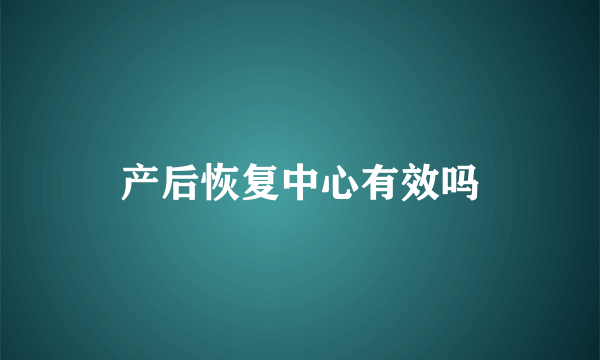 产后恢复中心有效吗